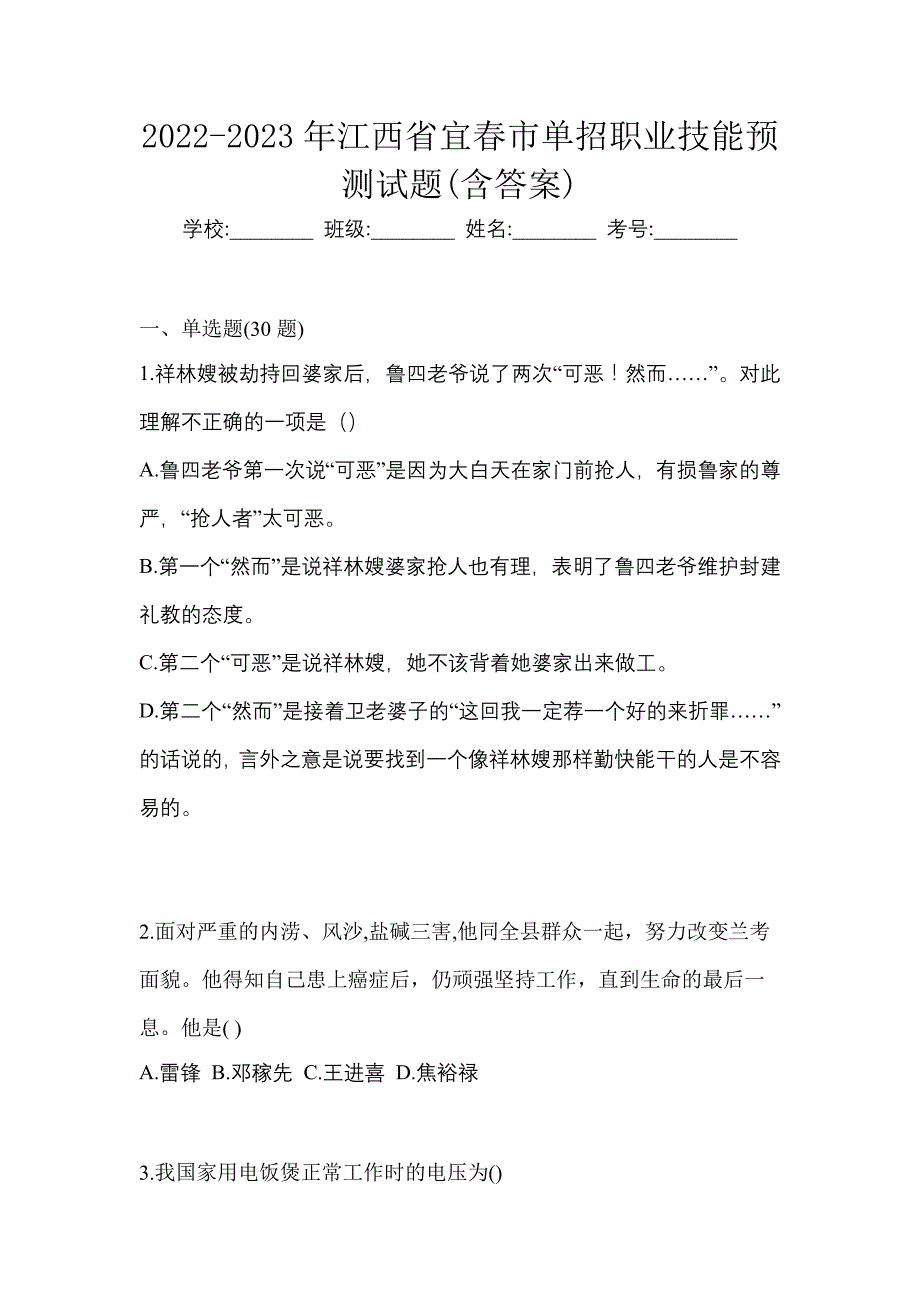 2022-2023 年江西省宜春市单招职业技能预测试题(含答案)

学校:________ 班级:________ 姓名:________ 考号:________

一、单选题(30 题)

1.祥林嫂被劫持回婆家后，鲁四老爷说了两次“可恶！然而……”。对此理解不正确的一项是（）

A.鲁四老爷第一次说“可恶”是因为大白天在家门前抢人，有损鲁家的尊严，“抢人者”太可恶。

B.第一个“然而”是说祥林嫂婆家抢人也有理，表明了鲁四老爷维护封建礼教的态度。

C.第二个“可恶”是说祥林嫂，她不该背着她婆家出来做工。

D.第二个“然而”是接着卫老婆子的“这回我一定荐一个好的来折罪……”的话说的，言外之意是说要找到一个像祥林嫂那样勤快能干的人是不容易的。

2.面对严重的内涝、风沙,盐碱三害,他同全县群众一起，努力改变兰考面貌。他得知自己患上癌症后，仍顽强坚持工作，直到生命的最后一息。他是( )

A.雷锋 B.邓稼先 C.王进喜 D.焦裕禄

3.我国家用电饭煲正常工作时的电压为()